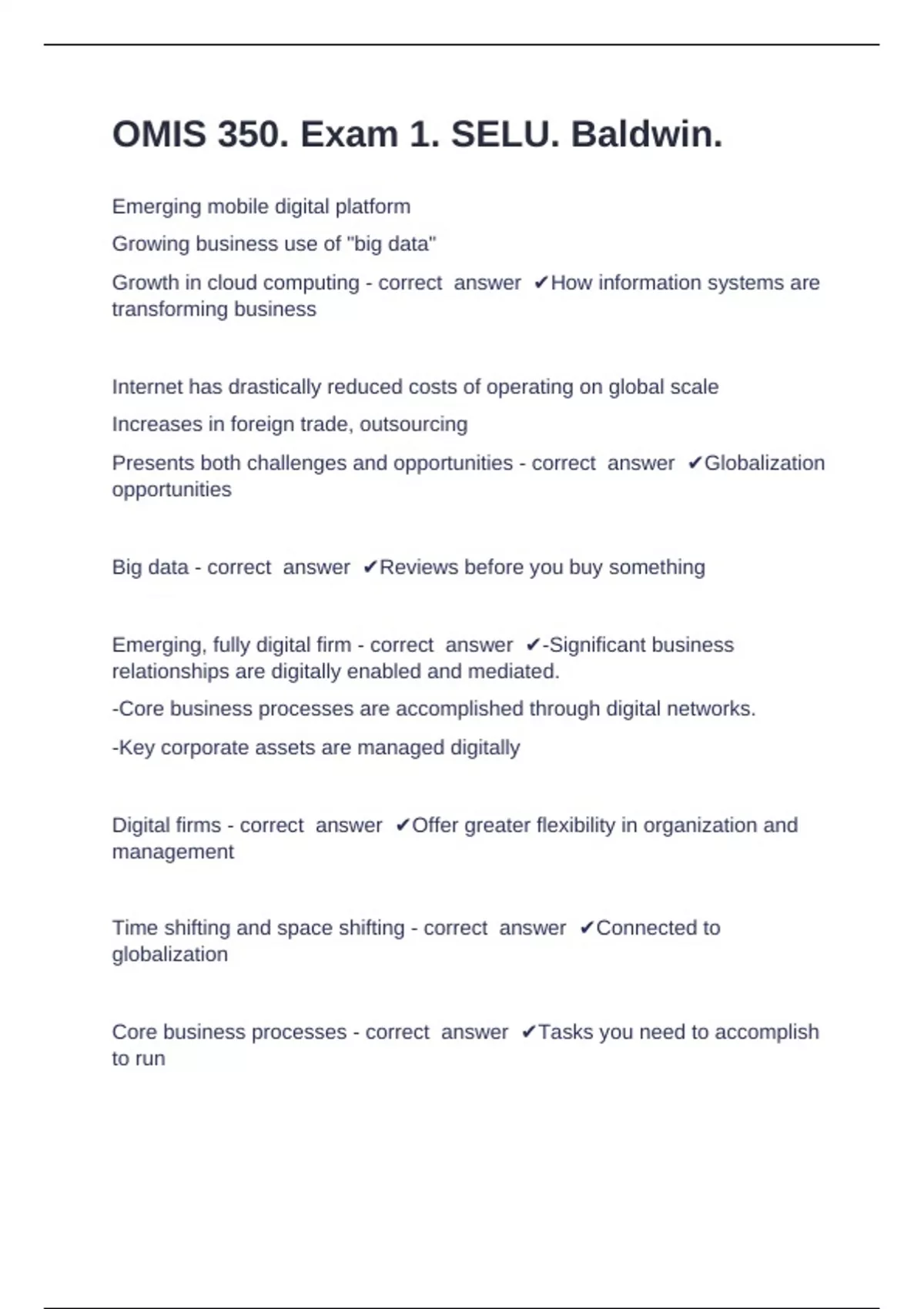 OMIS 350. Exam 1. SELU. Baldwin.

Emerging mobile digital platform

Growing business use of "big data"

Growth in cloud computing - correct answer ✔How information systems are transforming business

Internet has drastically reduced costs of operating on global scale

Increases in foreign trade, outsourcing

Presents both challenges and opportunities - correct answer ✔Globalization opportunities

Big data - correct answer ✔Reviews before you buy something

Emerging, fully digital firm - correct answer ✔-Significant business relationships are digitally enabled and mediated.

-Core business processes are accomplished through digital networks.

-Key corporate assets are managed digitally

Digital firms - correct answer ✔Offer greater flexibility in organization and management

Time shifting and space shifting - correct answer ✔Connected to globalization

Core business processes - correct answer ✔Tasks you need to accomplish to run